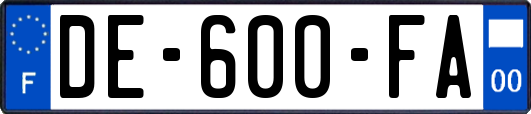 F
DE-600-FA
00